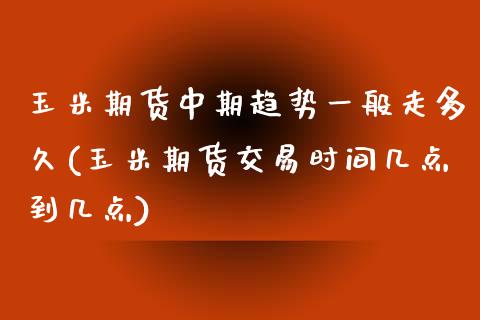 玉米期货中期趋势一般走多久(玉米期货交易时间几点到几点)